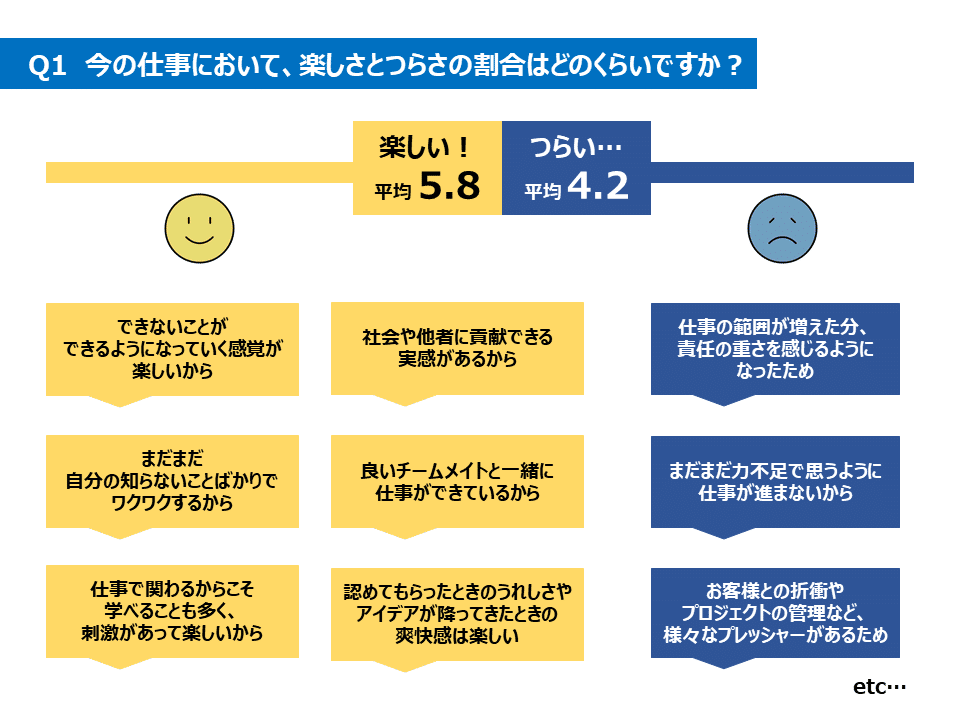 Q1 今の仕事において、楽しさとつらさの割合はどのくらいですか？

楽しい！
平均 5.8

つらい…
平均 4.2

できないことが
できるようになっていく感覚が
楽しいから

まだまだ
自分の知らないことばかりで
ワクワクするから

仕事で関わるからこそ
学べることも多く、
刺激があって楽しいから

社会や他者に貢献できる
実感があるから

良いチームメイトと一緒に
仕事ができているから

認めてもらったときのうれしさや
アイデアが降ってきたときの
爽快感は楽しい

仕事の範囲が増えた分、
責任の重さを感じるように
なったため

まだまだ力不足で思うように
仕事が進まないから

お客様との折衝や
プロジェクトの管理など、
様々なプレッシャーがあるため

etc…